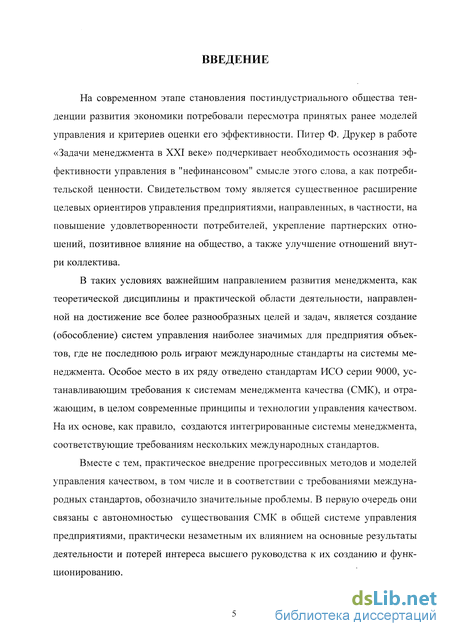 ВВЕДЕНИЕ

На современном этапе становления постиндустриального общества тенденции развития экономики потребовали пересмотра принятых ранее моделей управления и критериев оценки его эффективности. Питер Ф. Друкер в работе «Задачи менеджмента в XXI веке» подчеркивает необходимость осознания эффективности управления в "нефинансовом" смысле этого слова, а как потребительской ценности. Свидетельством тому является существенное расширение целевых ориентиров управления предприятиями, направленных, в частности, на повышение удовлетворенности потребителей, укрепление партнерских отношений, позитивное влияние на общество, а также улучшение отношений внутри коллектива.

В таких условиях важнейшим направлением развития менеджмента, как теоретической дисциплины и практической области деятельности, направленной на достижение все более разнообразных целей и задач, является создание (обособление) систем управления наиболее значимых для предприятия объектов, где не последнюю роль играют международные стандарты на системы менеджмента. Особое место в их ряду отведено стандартам ИСО серии 9000, устанавливающим требования к системам менеджмента качества (СМК), и отражающим, в целом современные принципы и технологии управления качеством. На их основе, как правило, создаются интегрированные системы менеджмента, соответствующие требованиям нескольких международных стандартов.

Вместе с тем, практическое внедрение прогрессивных методов и моделей управления качеством, в том числе и в соответствии с требованиями международных стандартов, обозначило значительные проблемы. В первую очередь они связаны с автономностью существования СМК в общей системе управления предприятиями, практически незаметным их влиянием на основные результаты деятельности и потерей интереса высшего руководства к их созданию и функционированию.

5

dsLib.net
библиотека диссертаций